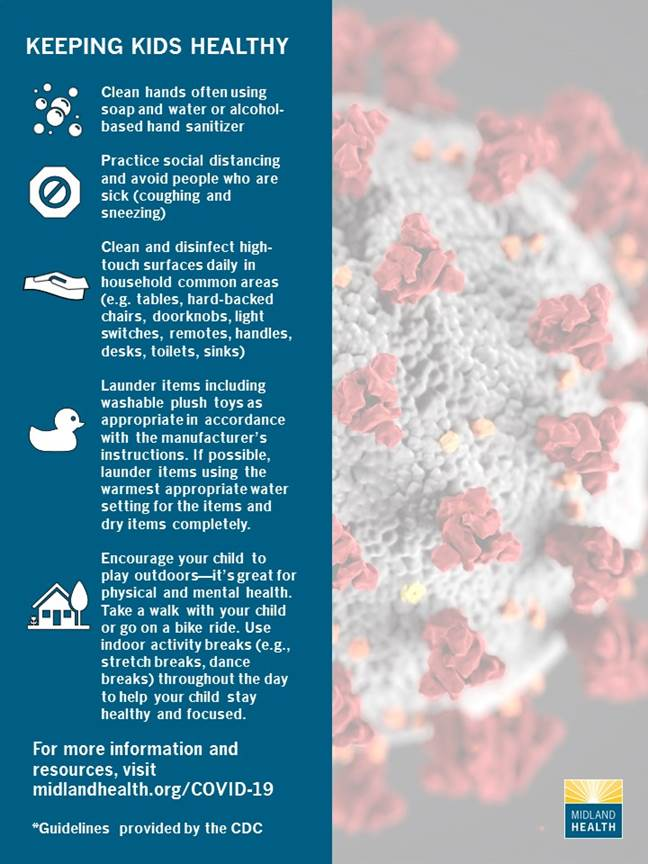 KEEPING KIDS HEALTHY

Clean hands often using soap and water or alcohol-based hand sanitizer

Practice social distancing and avoid people who are sick (coughing and sneezing)

Clean and disinfect high-touch surfaces daily in household common areas (e.g. tables, hard-backed chairs, doorknobs, light switches, remotes, handles, desks, toilets, sinks)

Launder items including washable plush toys as appropriate in accordance with the manufacturer's instructions. If possible, launder items using the warmest appropriate water setting for the items and dry items completely.

Encourage your child to play outdoors—it's great for physical and mental health. Take a walk with your child or go on a bike ride. Use indoor activity breaks (e.g., stretch breaks, dance breaks) throughout the day to help your child stay healthy and focused.

For more information and resources, visit midlandhealth.org/COVID-19

*Guidelines provided by the CDC

MIDLAND HEALTH